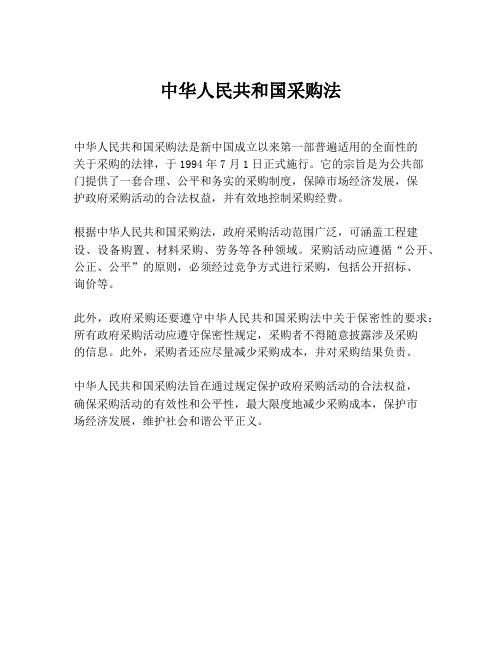 中华人民共和国采购法

中华人民共和国采购法是新中国成立以来第一部普遍适用的全面性的关于采购的法律，于 1994 年 7 月 1 日正式施行。它的宗旨是为公共部门提供了一套合理、公平和务实的采购制度，保障市场经济发展，保护政府采购活动的合法权益，并有效地控制采购经费。

根据中华人民共和国采购法，政府采购活动范围广泛，可涵盖工程建设、设备购置、材料采购、劳务等各种领域。采购活动应遵循“公开、公正、公平”的原则，必须经过竞争方式进行采购，包括公开招标、询价等。

此外，政府采购还要遵守中华人民共和国采购法中关于保密性的要求：所有政府采购活动应遵守保密性规定，采购者不得随意披露涉及采购的信息。此外，采购者还应尽量减少采购成本，并对采购结果负责。

中华人民共和国采购法旨在通过规定保护政府采购活动的合法权益，确保采购活动的有效性和公平性，最大限度地减少采购成本，保护市场经济发展，维护社会和谐公平正义。